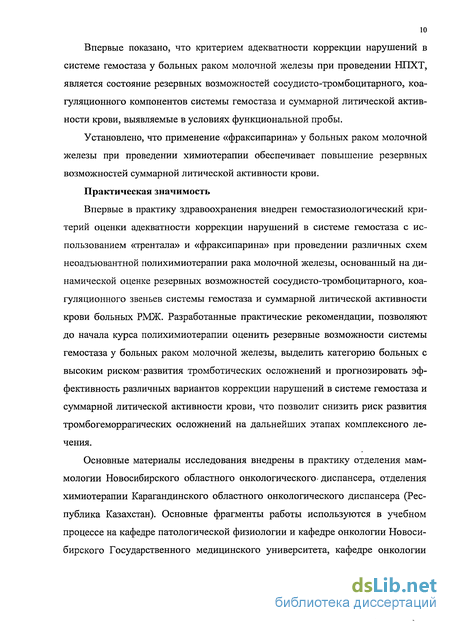 10

Впервые показано, что критерием адекватности коррекции нарушений в системе гемостаза у больных раком молочной железы при проведении НПХТ, является состояние резервных возможностей сосудисто-тромбоцитарного, коагуляционного компонентов системы гемостаза и суммарной литической активности крови, выявляемые в условиях функциональной пробы.

Установлено, что применение «фраксипарина» у больных раком молочной железы при проведении химиотерапии обеспечивает повышение резервных возможностей суммарной литической активности крови.

Практическая значимость

Впервые в практику здравоохранения внедрен гемостазиологический критерий оценки адекватности коррекции нарушений в системе гемостаза с использованием «трентала» и «фраксипарина» при проведении различных схем неоадъювантной полихимиотерапии рака молочной железы, основанный на динамической оценке резервных возможностей сосудисто-тромбоцитарного, коагуляционного звеньев системы гемостаза и суммарной литической активности крови больных РМЖ. Разработанные практические рекомендации, позволяют до начала курса полихимиотерапии оценить резервные возможности системы гемостаза у больных раком молочной железы, выделить категорию больных с высоким риском развития тромботических осложнений и прогнозировать эффективность различных вариантов коррекции нарушений в системе гемостаза и суммарной литической активности крови, что позволит снизить риск развития тромбогеморрагических осложнений на дальнейших этапах комплексного лечения.

Основные материалы исследования внедрены в практику отделения маммологии Новосибирского областного онкологического диспансера, отделения химиотерапии Карагандинского областного онкологического диспансера (Республика Казахстан). Основные фрагменты работы используются в учебном процессе на кафедре патологической физиологии и кафедре онкологии Новосибирского Государственного медицинского университета, кафедре онкологии

dsLib.net
библиотека диссертаций